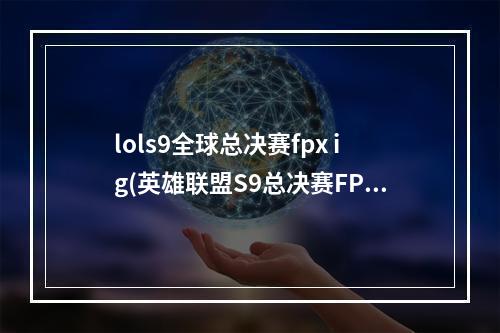 lols9全球总决赛fpx ig(英雄联盟S9总决赛FP...